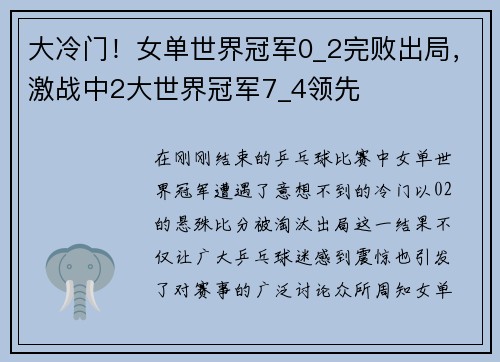 大冷门！女单世界冠军0_2完败出局，激战中2大世界冠军7_4领先

在刚刚结束的乒乓球比赛中女单世界冠军遭遇了意想不到的冷门以02的悬殊比分被淘汰出局这一结果不仅让广大乒乓球迷感到震惊也引发了对赛事的广泛讨论众所周知女单